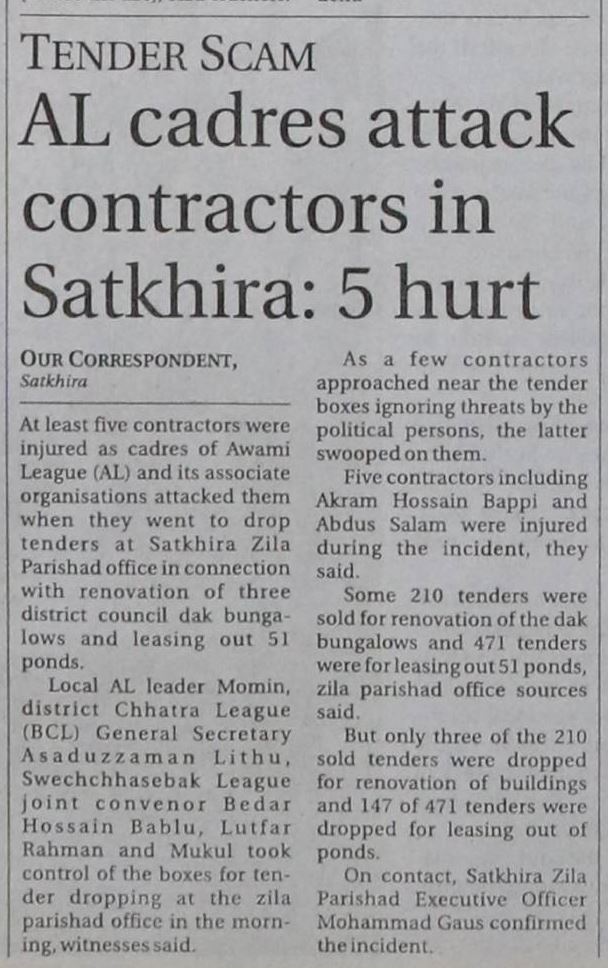 TENDER SCAM

AL cadres attack contractors in Satkhira: 5 hurt

OUR CORRESPONDENT,
Satkhira

At least five contractors were injured as cadres of Awami League (AL) and its associate organisations attacked them when they went to drop tenders at Satkhira Zila Parishad office in connection with renovation of three district council dak bungalows and leasing out 51 ponds.

Local AL leader Momin, district Chhatra League (BCL) General Secretary Asaduzzaman Lithu, Swechchhasebak League joint convenor Bedar Hossain Bablu, Lutfar Rahman and Mukul took control of the boxes for tender dropping at the zila parishad office in the morning, witnesses said.

As a few contractors approached near the tender boxes ignoring threats by the political persons, the latter swooped on them.

Five contractors including Akram Hossain Bappi and Abdus Salam were injured during the incident, they said.

Some 210 tenders were sold for renovation of the dak bungalows and 471 tenders were for leasing out 51 ponds, zila parishad office sources said.

But only three of the 210 sold tenders were dropped for renovation of buildings and 147 of 471 tenders were dropped for leasing out of ponds.

On contact, Satkhira Zila Parishad Executive Officer Mohammad Gaus confirmed the incident.